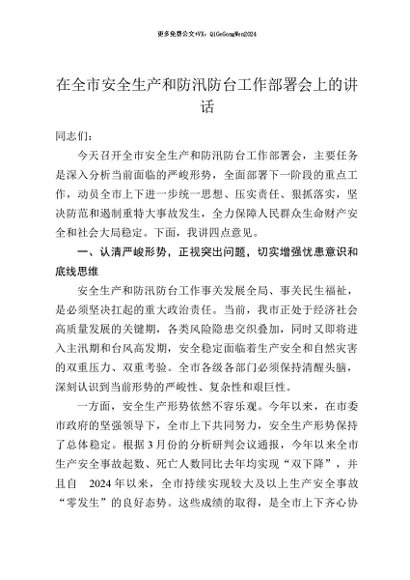 更多免费公文+VX：QiGeGongWen2024

在全市安全生产和防汛防台工作部署会上的讲话

同志们：

今天召开全市安全生产和防汛防台工作部署会，主要任务是深入分析当前面临的严峻形势，全面部署下一阶段的重点工作，动员全市上下进一步统一思想、压实责任、狠抓落实，坚决防范和遏制重特大事故发生，全力保障人民群众生命财产安全和社会大局稳定。下面，我讲四点意见。

一、认清严峻形势，正视突出问题，切实增强忧患意识和底线思维

安全生产和防汛防台工作事关发展全局、事关民生福祉，是必须坚决扛起的重大政治责任。当前，我市正处于经济社会高质量发展的关键期，各类风险隐患交织叠加，同时又即将进入主汛期和台风高发期，安全稳定面临着生产安全和自然灾害的双重压力、双重考验。全市各级各部门必须保持清醒头脑，深刻认识到当前形势的严峻性、复杂性和艰巨性。

一方面，安全生产形势依然不容乐观。今年以来，在市委市政府的坚强领导下，全市上下共同努力，安全生产形势保持了总体稳定。根据3月份的分析研判会议通报，今年以来全市生产安全事故起数、死亡人数同比去年均实现“双下降”，并且自 2024年以来，全市持续实现较大及以上生产安全事故“零发生”的良好态势。这些成绩的取得，是全市上下齐心协